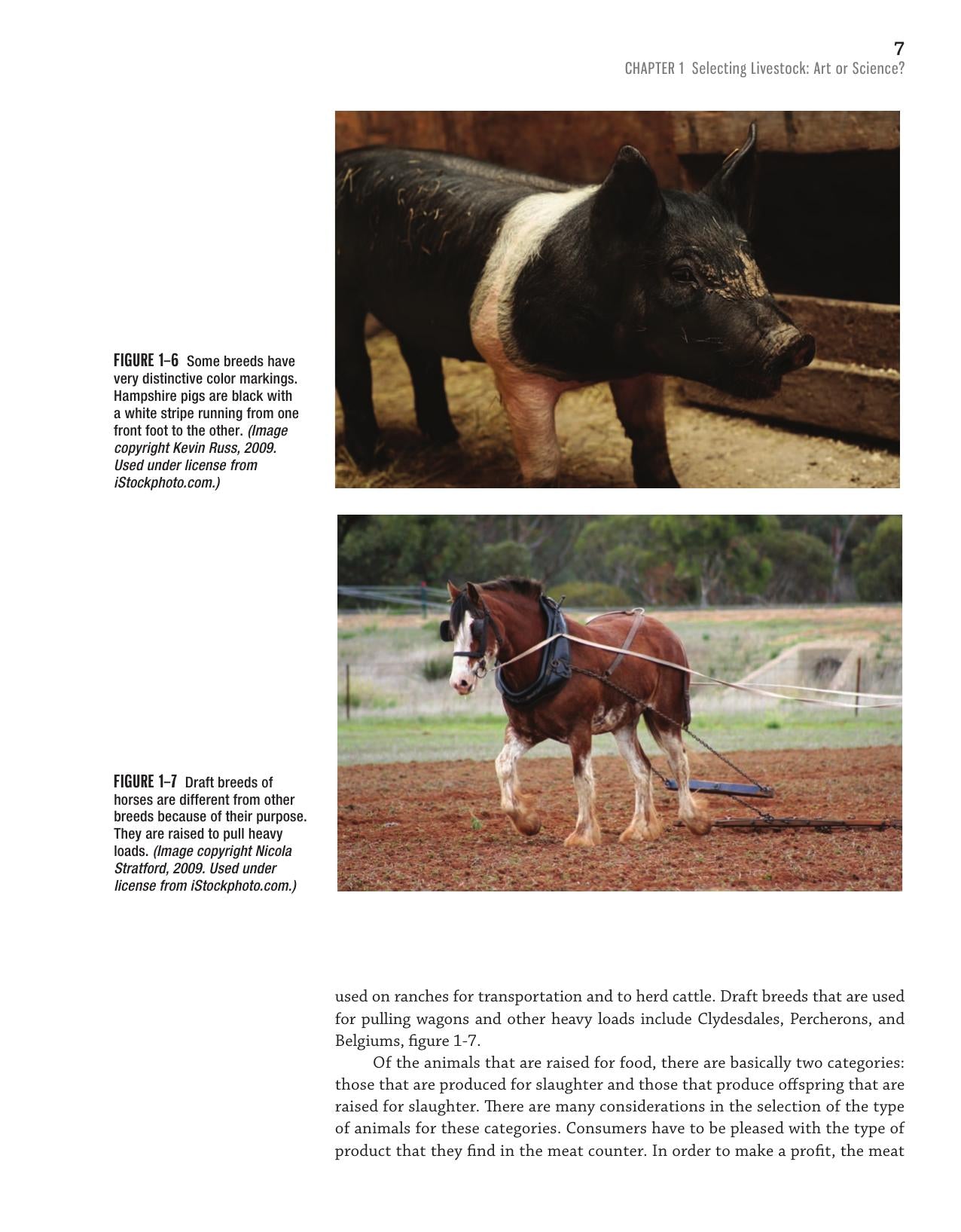 7
CHAPTER 1 Selecting Livestock: Art or Science?

FIGURE 1–6 Some breeds have very distinctive color markings. Hampshire pigs are black with a white stripe running from one front foot to the other. (Image copyright Kevin Russ, 2009. Used under license from iStockphoto.com.)

FIGURE 1–7 Draft breeds of horses are different from other breeds because of their purpose. They are raised to pull heavy loads. (Image copyright Nicola Stratford, 2009. Used under license from iStockphoto.com.)

used on ranches for transportation and to herd cattle. Draft breeds that are used for pulling wagons and other heavy loads include Clydesdales, Percherons, and Belgiums, figure 1-7.

Of the animals that are raised for food, there are basically two categories: those that are produced for slaughter and those that produce offspring that are raised for slaughter. There are many considerations in the selection of the type of animals for these categories. Consumers have to be pleased with the type of product that they find in the meat counter. In order to make a profit, the meat